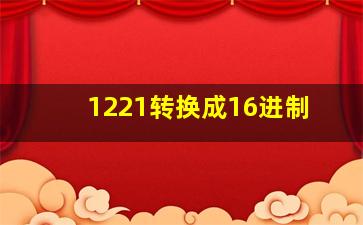 1221转换成16进制